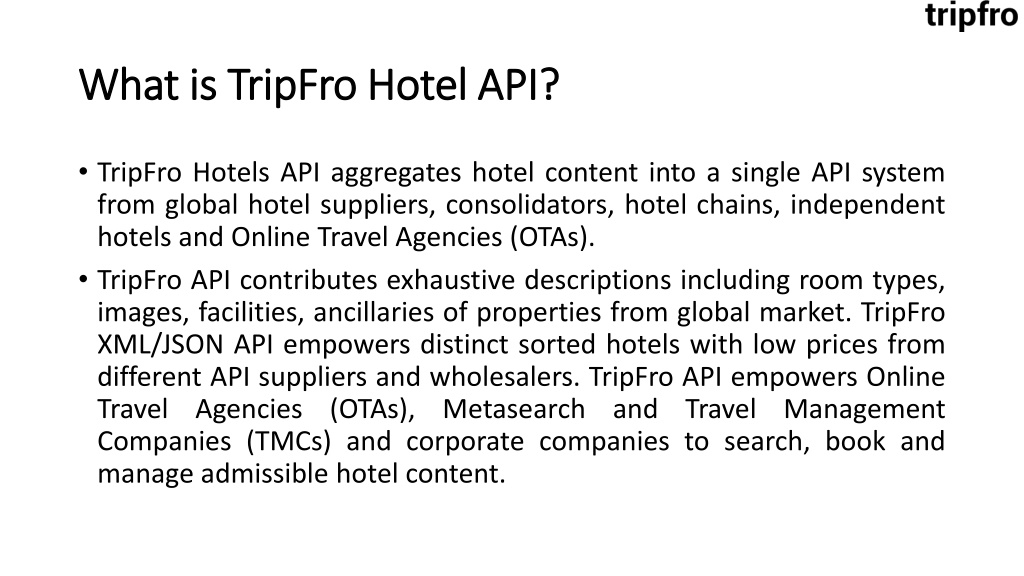 tripfro

What is TripFro Hotel API?

• TripFro Hotels API aggregates hotel content into a single API system from global hotel suppliers, consolidators, hotel chains, independent hotels and Online Travel Agencies (OTAs).

• TripFro API contributes exhaustive descriptions including room types, images, facilities, ancillaries of properties from global market. TripFro XML/JSON API empowers distinct sorted hotels with low prices from different API suppliers and wholesalers. TripFro API empowers Online Travel Agencies (OTAs), Metasearch and Travel Management Companies (TMCs) and corporate companies to search, book and manage admissible hotel content.